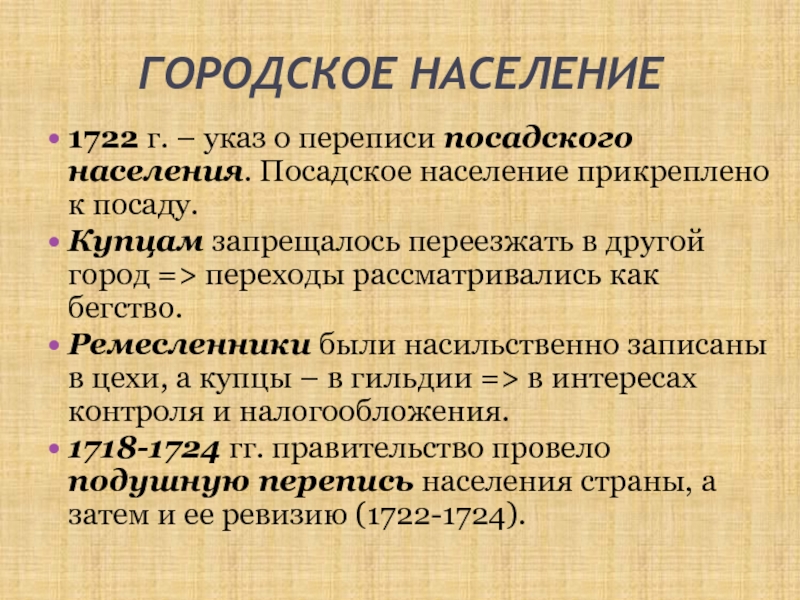 ГОРОДСКОЕ НАСЕЛЕНИЕ

• 1722 г. – указ о переписи посадского населения. Посадское население прикреплено к посаду.

• Купцам запрещалось переезжать в другой город => переходы рассматривались как бегство.

• Ремесленники были насильственно записаны в цехи, а купцы – в гильдии => в интересах контроля и налогообложения.

• 1718-1724 гг. правительство провело подушную перепись населения страны, а затем и ее ревизию (1722-1724).